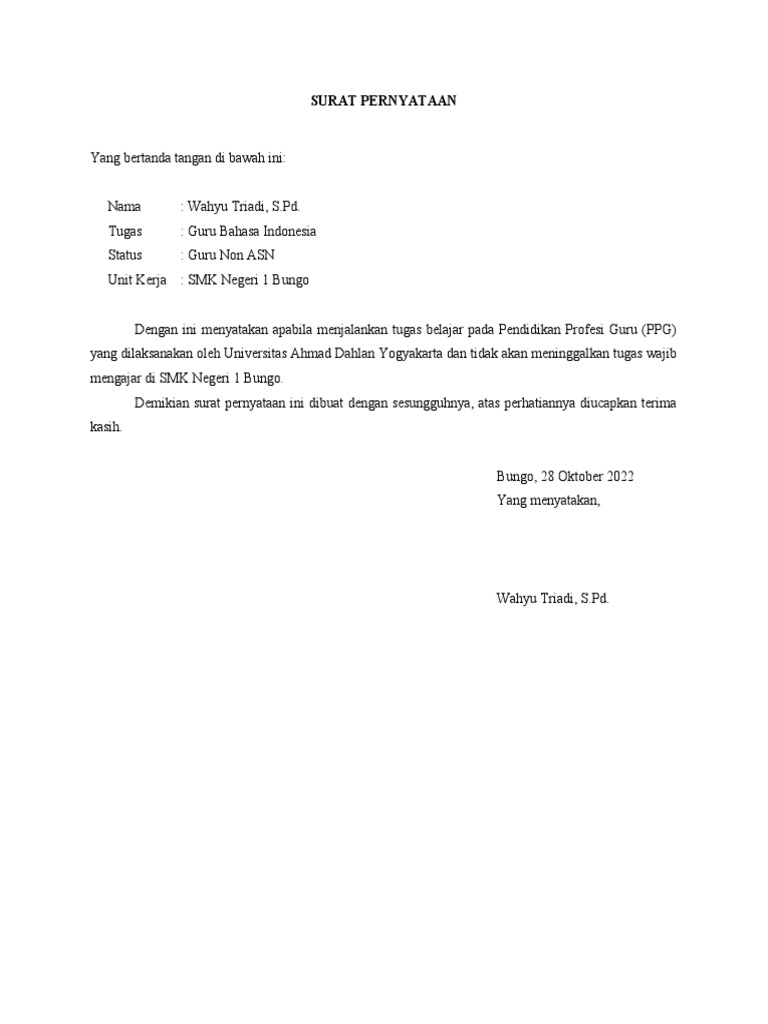 SURAT PERNYATAAN

Yang bertanda tangan di bawah ini:

Nama : Wahyu Triadi, S.Pd.
Tugas : Guru Bahasa Indonesia
Status : Guru Non ASN
Unit Kerja : SMK Negeri 1 Bungo

Dengan ini menyatakan apabila menjalankan tugas belajar pada Pendidikan Profesi Guru (PPG) yang dilaksanakan oleh Universitas Ahmad Dahlan Yogyakarta dan tidak akan meninggalkan tugas wajib mengajar di SMK Negeri 1 Bungo.

Demikian surat pernyataan ini dibuat dengan sesungguhnya, atas perhatiannya diucapkan terima kasih.

Bungo, 28 Oktober 2022
Yang menyatakan,

Wahyu Triadi, S.Pd.